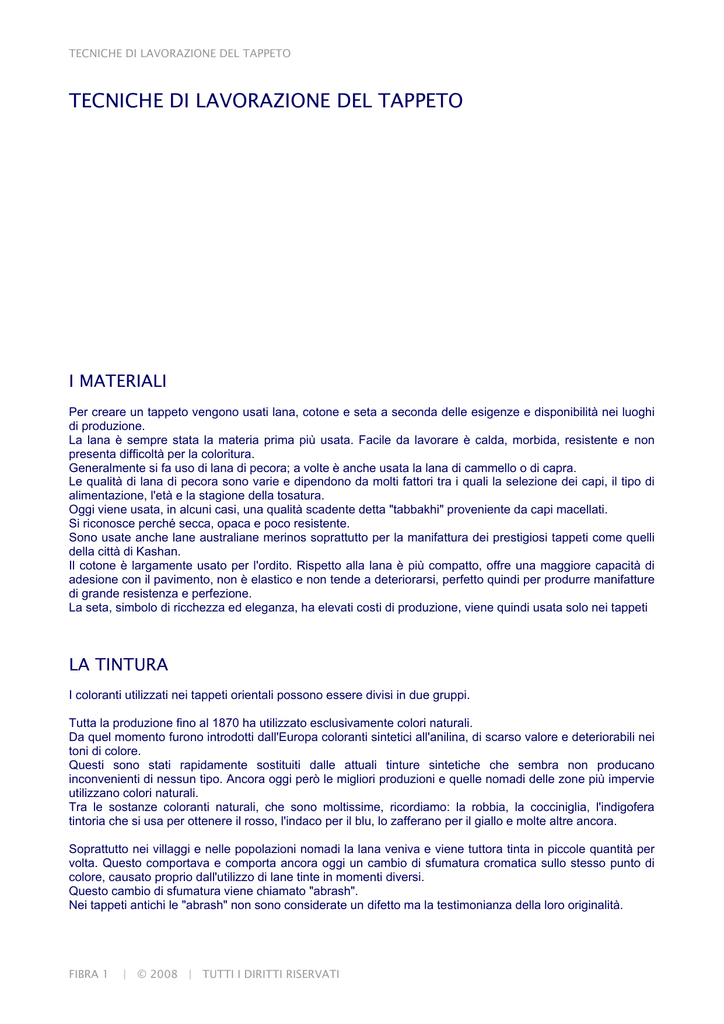 TECNICHE DI LAVORAZIONE DEL TAPPETO

TECNICHE DI LAVORAZIONE DEL TAPPETO

I MATERIALI

Per creare un tappeto vengono usati lana, cotone e seta a seconda delle esigenze e disponibilità nei luoghi di produzione.
La lana è sempre stata la materia prima più usata. Facile da lavorare è calda, morbida, resistente e non presenta difficoltà per la coloritura.
Generalmente si fa uso di lana di pecora; a volte è anche usata la lana di cammello o di capra.
Le qualità di lana di pecora sono varie e dipendono da molti fattori tra i quali la selezione dei capi, il tipo di alimentazione, l'età e la stagione della tosatura.
Oggi viene usata, in alcuni casi, una qualità scadente detta "tabbakhi" proveniente da capi macellati.
Si riconosce perché secca, opaca e poco resistente.
Sono usate anche lane australiane merinos soprattutto per la manifattura dei prestigiosi tappeti come quelli della città di Kashan.
Il cotone è largamente usato per l'ordito. Rispetto alla lana è più compatto, offre una maggiore capacità di adesione con il pavimento, non è elastico e non tende a deteriorarsi, perfetto quindi per produrre manifatture di grande resistenza e perfezione.
La seta, simbolo di ricchezza ed eleganza, ha elevati costi di produzione, viene quindi usata solo nei tappeti

LA TINTURA

I coloranti utilizzati nei tappeti orientali possono essere divisi in due gruppi.

Tutta la produzione fino al 1870 ha utilizzato esclusivamente colori naturali.
Da quel momento furono introdotti dall'Europa coloranti sintetici all'anilina, di scarso valore e deteriorabili nei toni di colore.
Questi sono stati rapidamente sostituiti dalle attuali tinture sintetiche che sembra non producano inconvenienti di nessun tipo. Ancora oggi però le migliori produzioni e quelle nomadi delle zone più impervie utilizzano colori naturali.
Tra le sostanze coloranti naturali, che sono moltissime, ricordiamo: la robbia, la cocciniglia, l'indigofera tintoria che si usa per ottenere il rosso, l'indaco per il blu, lo zafferano per il giallo e molte altre ancora.

Soprattutto nei villaggi e nelle popolazioni nomadi la lana veniva e viene tuttora tinta in piccole quantità per volta. Questo comportava e comporta ancora oggi un cambio di sfumatura cromatica sullo stesso punto di colore, causato proprio dall'utilizzo di lane tinte in momenti diversi.
Questo cambio di sfumatura viene chiamato "abrash".
Nei tappeti antichi le "abrash" non sono considerate un difetto ma la testimonianza della loro originalità.

FIBRA 1 | © 2008 | TUTTI I DIRITTI RISERVATI